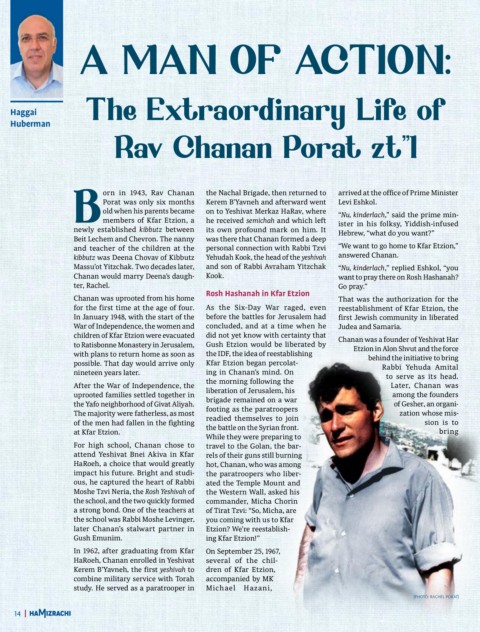 Haggai Huberman

A MAN OF ACTION:

The Extraordinary Life of Rav Chanan Porat zt"l

Born in 1943, Rav Chanan Porat was only six months old when his parents became members of Kfar Etzion, a newly established kibbutz between Beit Lechem and Chevron. The nanny and teacher of the children at the kibbutz was Deena Chovav of Kibbutz Massu'ot Yitzchak. Two decades later, Chanan would marry Deena's daughter, Rachel.

Chanan was uprooted from his home for the first time at the age of four. In January 1948, with the start of the War of Independence, the women and children of Kfar Etzion were evacuated to Ratisbonne Monastery in Jerusalem, with plans to return home as soon as possible. That day would arrive only nineteen years later.

After the War of Independence, the uprooted families settled together in the Yafo neighborhood of Givat Aliyah. The majority were fatherless, as most of the men had fallen in the fighting at Kfar Etzion.

For high school, Chanan chose to attend Yeshivat Bnei Akiva in Kfar HaRoeh, a choice that would greatly impact his future. Bright and studious, he captured the heart of Rabbi Moshe Tzvi Neria, the Rosh Yeshivah of the school, and the two quickly formed a strong bond. One of the teachers at the school was Rabbi Moshe Levinger, later Chanan's stalwart partner in Gush Emunim.

In 1962, after graduating from Kfar HaRoeh, Chanan enrolled in Yeshivat Kerem B'Yavneh, the first yeshivah to combine military service with Torah study. He served as a paratrooper in the Nachal Brigade, then returned to Kerem B'Yavneh and afterward went on to Yeshivat Merkaz HaRav, where he received semichah and which left its own profound mark on him. It was there that Chanan formed a deep personal connection with Rabbi Tzvi Yehudah Kook, the head of the yeshivah and son of Rabbi Avraham Yitzchak Kook.

Rosh Hashanah in Kfar Etzion

As the Six-Day War raged, even before the battles for Jerusalem had concluded, and at a time when he did not yet know with certainty that Gush Etzion would be liberated by the IDF, the idea of reestablishing Kfar Etzion began percolating in Chanan's mind. On the morning following the liberation of Jerusalem, his brigade remained on a war footing as the paratroopers readied themselves to join the battle on the Syrian front. While they were preparing to travel to the Golan, the barrels of their guns still burning hot, Chanan, who was among the paratroopers who liberated the Temple Mount and the Western Wall, asked his commander, Micha Chorin of Tirat Tzvi: "So, Micha, are you coming with us to Kfar Etzion? We're reestablishing Kfar Etzion!"

On September 25, 1967, several of the children of Kfar Etzion, accompanied by MK Michael Hazani, arrived at the office of Prime Minister Levi Eshkol.

"Nu, kinderlach," said the prime minister in his folksy, Yiddish-infused Hebrew, "what do you want?"

"We want to go home to Kfar Etzion," answered Chanan.

"Nu, kinderlach," replied Eshkol, "you want to pray there on Rosh Hashanah? Go pray."

That was the authorization for the reestablishment of Kfar Etzion, the first Jewish community in liberated Judea and Samaria.

Chanan was a founder of Yeshivat Har Etzion in Alon Shvut and the force behind the initiative to bring Rabbi Yehuda Amital to serve as its head. Later, Chanan was among the founders of Gesher, an organization whose mission is to bring

(PHOTO: RACHEL PORAT)

14 | HAMIZRACHI